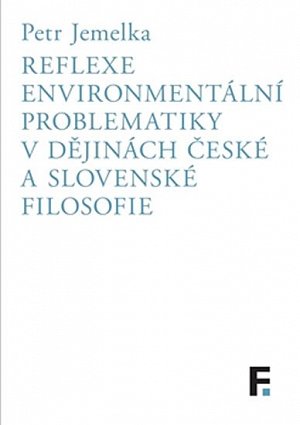 Petr Jemelka

REFLEXE ENVIRONMENTÁLNÍ PROBLEMATIKY V DĚJINÁCH ČESKÉ A SLOVENSKÉ FILOSOFIE

F.